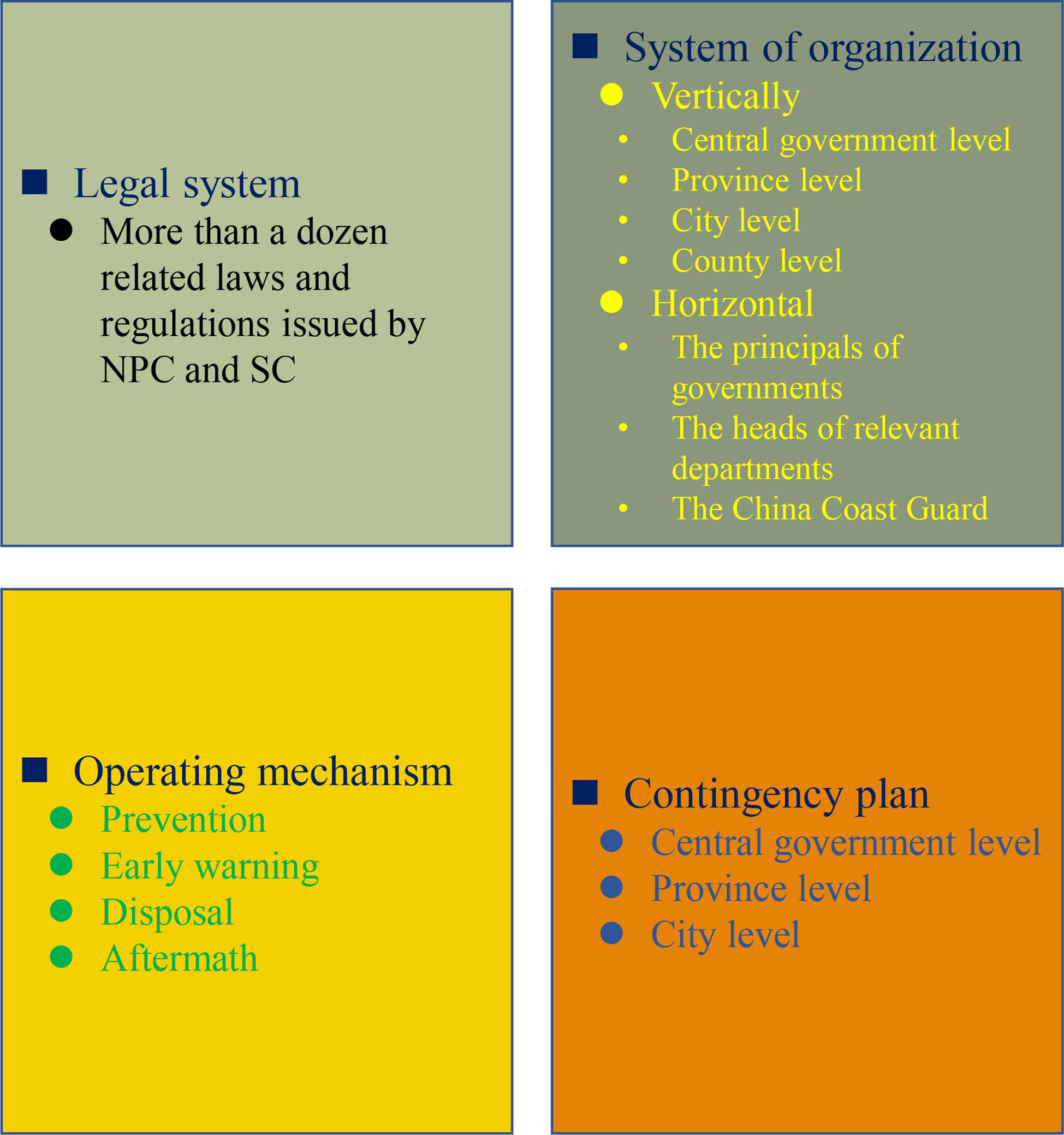 ■ Legal system
● More than a dozen related laws and regulations issued by NPC and SC

■ System of organization
● Vertically
• Central government level
• Province level
• City level
• County level
● Horizontal
• The principals of governments
• The heads of relevant departments
• The China Coast Guard

■ Operating mechanism
● Prevention
● Early warning
● Disposal
● Aftermath

■ Contingency plan
● Central government level
● Province level
● City level